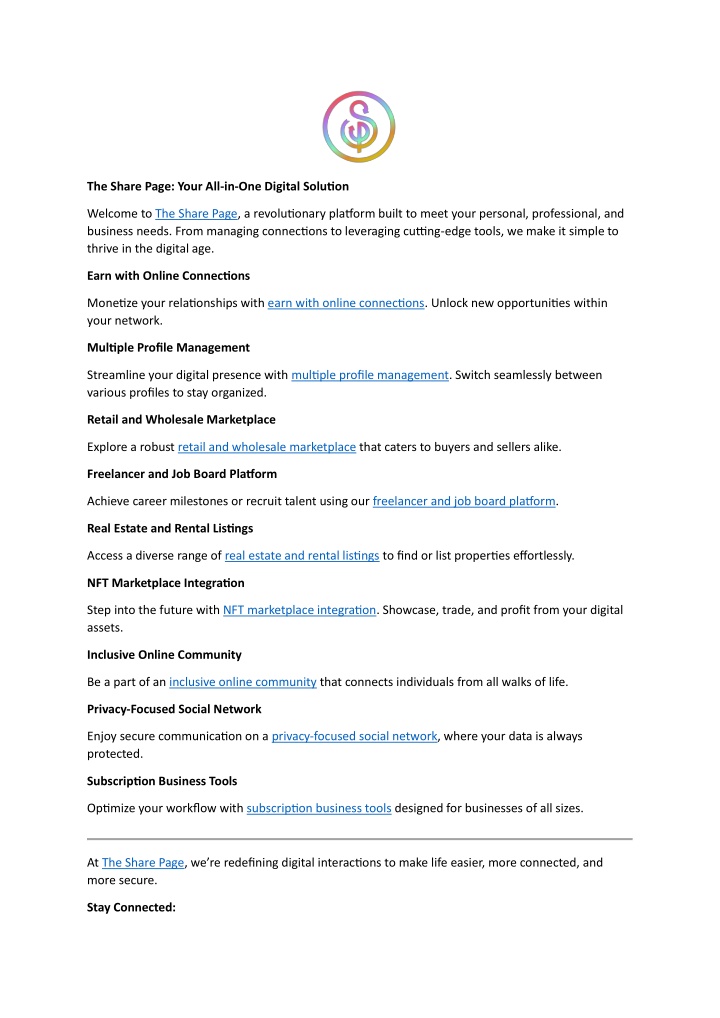 The Share Page: Your All-in-One Digital Solution

Welcome to The Share Page, a revolutionary platform built to meet your personal, professional, and business needs. From managing connections to leveraging cutting-edge tools, we make it simple to thrive in the digital age.

Earn with Online Connections

Monetize your relationships with earn with online connections. Unlock new opportunities within your network.

Multiple Profile Management

Streamline your digital presence with multiple profile management. Switch seamlessly between various profiles to stay organized.

Retail and Wholesale Marketplace

Explore a robust retail and wholesale marketplace that caters to buyers and sellers alike.

Freelancer and Job Board Platform

Achieve career milestones or recruit talent using our freelancer and job board platform.

Real Estate and Rental Listings

Access a diverse range of real estate and rental listings to find or list properties effortlessly.

NFT Marketplace Integration

Step into the future with NFT marketplace integration. Showcase, trade, and profit from your digital assets.

Inclusive Online Community

Be a part of an inclusive online community that connects individuals from all walks of life.

Privacy-Focused Social Network

Enjoy secure communication on a privacy-focused social network, where your data is always protected.

Subscription Business Tools

Optimize your workflow with subscription business tools designed for businesses of all sizes.

At The Share Page, we're redefining digital interactions to make life easier, more connected, and more secure.

Stay Connected: